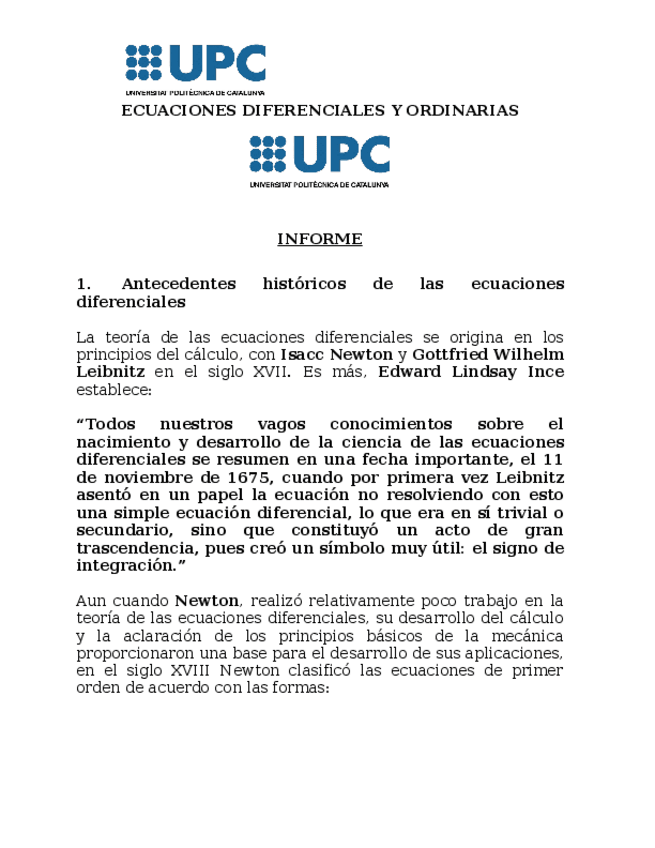 UPC
UNIVERSITAT POLITÈCNICA DE CATALUNYA

ECUACIONES DIFERENCIALES Y ORDINARIAS

UPC
UNIVERSITAT POLITÈCNICA DE CATALUNYA

INFORME

1. Antecedentes históricos de las ecuaciones diferenciales

La teoría de las ecuaciones diferenciales se origina en los principios del cálculo, con Isacc Newton y Gottfried Wilhelm Leibnitz en el siglo XVII. Es más, Edward Lindsay Ince establece:

“Todos nuestros vagos conocimientos sobre el nacimiento y desarrollo de la ciencia de las ecuaciones diferenciales se resumen en una fecha importante, el 11 de noviembre de 1675, cuando por primera vez Leibnitz asentó en un papel la ecuación no resolviendo con esto una simple ecuación diferencial, lo que era en sí trivial o secundario, sino que constituyó un acto de gran trascendencia, pues creó un símbolo muy útil: el signo de integración.”

Aun cuando Newton, realizó relativamente poco trabajo en la teoría de las ecuaciones diferenciales, su desarrollo del cálculo y la aclaración de los principios básicos de la mecánica proporcionaron una base para el desarrollo de sus aplicaciones, en el siglo XVIII Newton clasificó las ecuaciones de primer orden de acuerdo con las formas: